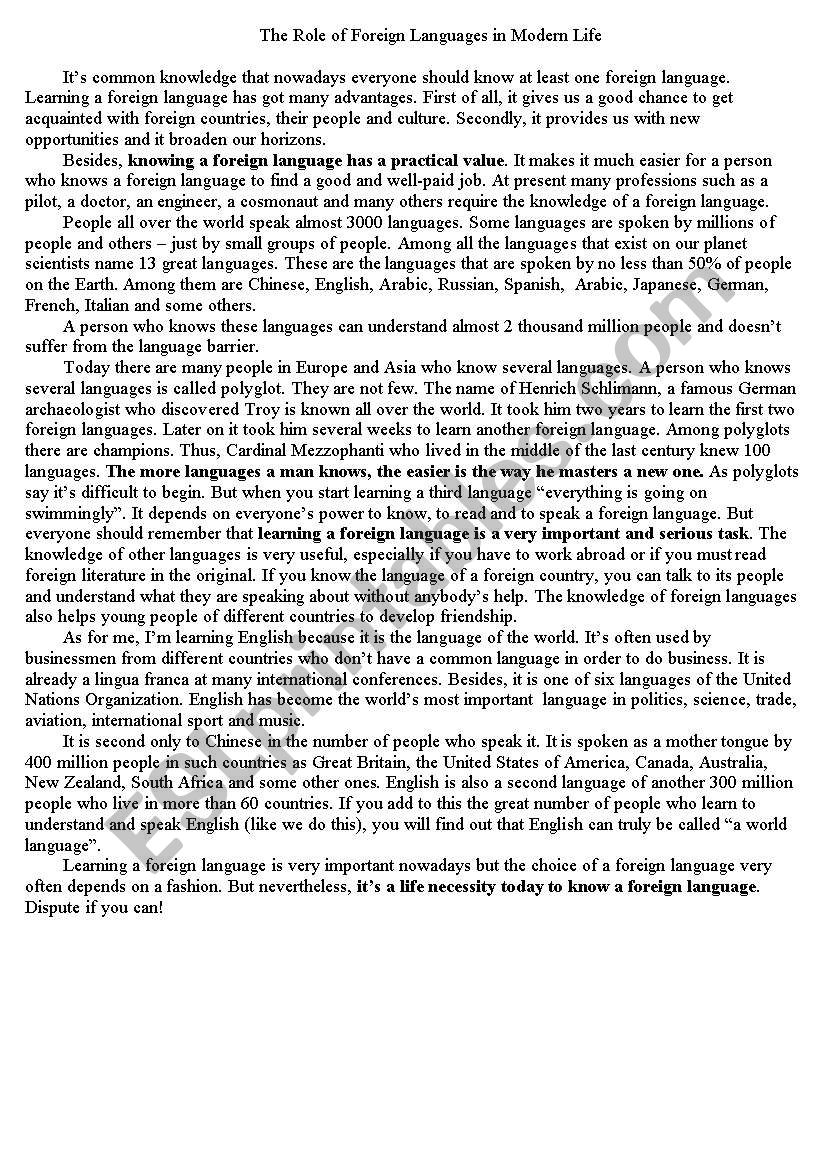 The Role of Foreign Languages in Modern Life

It's common knowledge that nowadays everyone should know at least one foreign language. Learning a foreign language has got many advantages. First of all, it gives us a good chance to get acquainted with foreign countries, their people and culture. Secondly, it provides us with new opportunities and it broaden our horizons.

Besides, knowing a foreign language has a practical value. It makes it much easier for a person who knows a foreign language to find a good and well-paid job. At present many professions such as a pilot, a doctor, an engineer, a cosmonaut and many others require the knowledge of a foreign language.

People all over the world speak almost 3000 languages. Some languages are spoken by millions of people and others – just by small groups of people. Among all the languages that exist on our planet scientists name 13 great languages. These are the languages that are spoken by no less than 50% of people on the Earth. Among them are Chinese, English, Arabic, Russian, Spanish, Arabic, Japanese, German, French, Italian and some others.

A person who knows these languages can understand almost 2 thousand million people and doesn't suffer from the language barrier.

Today there are many people in Europe and Asia who know several languages. A person who knows several languages is called polyglot. They are not few. The name of Henrich Schlimann, a famous German archaeologist who discovered Troy is known all over the world. It took him two years to learn the first two foreign languages. Later on it took him several weeks to learn another foreign language. Among polyglots there are champions. Thus, Cardinal Mezzophanti who lived in the middle of the last century knew 100 languages. The more languages a man knows, the easier is the way he masters a new one. As polyglots say it's difficult to begin. But when you start learning a third language "everything is going on swimmingly". It depends on everyone's power to know, to read and to speak a foreign language. But everyone should remember that learning a foreign language is a very important and serious task. The knowledge of other languages is very useful, especially if you have to work abroad or if you must read foreign literature in the original. If you know the language of a foreign country, you can talk to its people and understand what they are speaking about without anybody's help. The knowledge of foreign languages also helps young people of different countries to develop friendship.

As for me, I'm learning English because it is the language of the world. It's often used by businessmen from different countries who don't have a common language in order to do business. It is already a lingua franca at many international conferences. Besides, it is one of six languages of the United Nations Organization. English has become the world's most important language in politics, science, trade, aviation, international sport and music.

It is second only to Chinese in the number of people who speak it. It is spoken as a mother tongue by 400 million people in such countries as Great Britain, the United States of America, Canada, Australia, New Zealand, South Africa and some other ones. English is also a second language of another 300 million people who live in more than 60 countries. If you add to this the great number of people who learn to understand and speak English (like we do this), you will find out that English can truly be called "a world language".

Learning a foreign language is very important nowadays but the choice of a foreign language very often depends on a fashion. But nevertheless, it's a life necessity today to know a foreign language. Dispute if you can!

ESLprintables.com